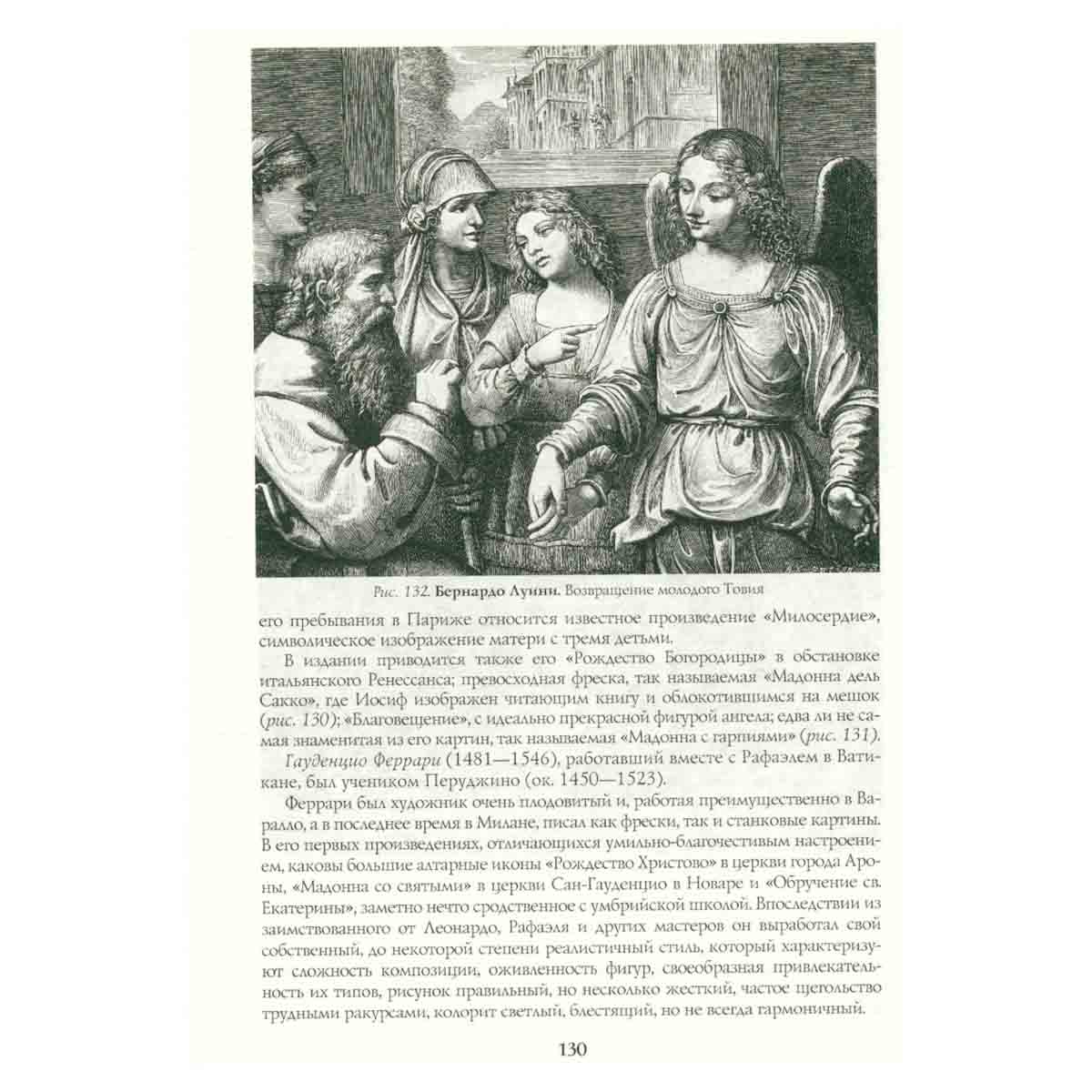 Рис. 132. Бернардо Луини. Возвращение молодого Товия

его пребывания в Париже относится известное произведение «Милосердие», символическое изображение матери с тремя детьми.

В издании приводится также его «Рождество Богородицы» в обстановке итальянского Ренессанса; превосходная фреска, так называемая «Мадонна дель Сакко», где Иосиф изображен читающим книгу и облокотившимся на мешок (рис. 130); «Благовещение», с идеально прекрасной фигурой ангела; едва ли не самая знаменитая из его картин, так называемая «Мадонна с гарпиями» (рис. 131).

Гауденцио Феррари (1481—1546), работавший вместе с Рафаэлем в Ватикане, был учеником Перуджино (ок. 1450—1523).

Феррари был художник очень плодовитый и, работая преимущественно в Варалло, а в последнее время в Милане, писал как фрески, так и станковые картины. В его первых произведениях, отличающихся умильно-благочестивым настроением, каковы большие алтарные иконы «Рождество Христово» в церкви города Ароны, «Мадонна со святыми» в церкви Сан-Гауденцио в Новаре и «Обручение св. Екатерины», заметно нечто сродственное с умбрийской школой. Впоследствии из заимствованного от Леонардо, Рафаэля и других мастеров он выработал свой собственный, до некоторой степени реалистичный стиль, который характеризуют сложность композиции, оживленность фигур, своеобразная привлекательность их типов, рисунок правильный, но несколько жесткий, частое щегольство трудными ракурсами, колорит светлый, блестящий, но не всегда гармоничный.

130